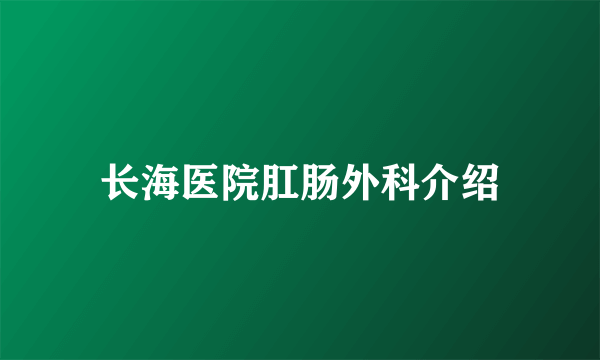 长海医院肛肠外科介绍